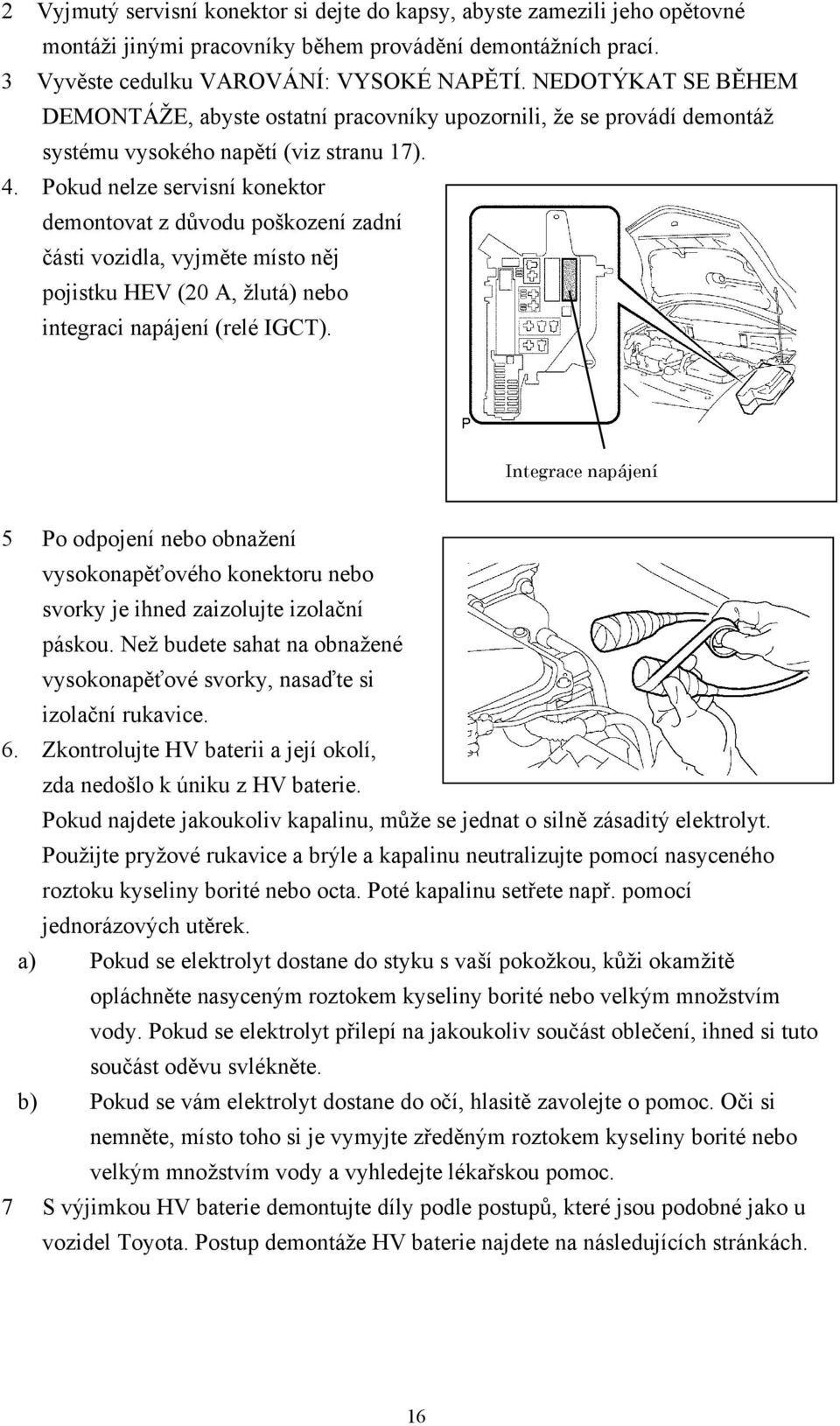 2 Vyjmutý servisní konektor si dejte do kapsy, abyste zamezili jeho opětovné montáži jinými pracovníky během provádění demontážních prací.
3 Vyvěste cedulku VAROVÁNÍ: VYSOKÉ NAPĚTÍ. NEDOTÝKAT SE BĚHEM DEMONTÁŽE, abyste ostatní pracovníky upozornili, že se provádí demontáž systému vysokého napětí (viz stranu 17).
4. Pokud nelze servisní konektor demontovat z důvodu poškození zadní části vozidla, vyjměte místo něj pojistku HEV (20 A, žlutá) nebo integraci napájení (relé IGCT).

P

Integrace napájení

5 Po odpojení nebo obnažení vysokonapěťového konektoru nebo svorky je ihned zaizolujte izolační páskou. Než budete sahat na obnažené vysokonapěťové svorky, nasaďte si izolační rukavice.
6. Zkontrolujte HV baterii a její okolí, zda nedošlo k úniku z HV baterie.
Pokud najdete jakoukoliv kapalinu, může se jednat o silně zásaditý elektrolyt. Použijte pryžové rukavice a brýle a kapalinu neutralizujte pomocí nasyceného roztoku kyseliny borité nebo octa. Poté kapalinu setřete např. pomocí jednorázových utěrek.
a) Pokud se elektrolyt dostane do styku s vaší pokožkou, kůži okamžitě opláchněte nasyceným roztokem kyseliny borité nebo velkým množstvím vody. Pokud se elektrolyt přilepí na jakoukoliv součást oblečení, ihned si tuto součást oděvu svlékněte.
b) Pokud se vám elektrolyt dostane do očí, hlasitě zavolejte o pomoc. Oči si nemněte, místo toho si je vymyjte zředěným roztokem kyseliny borité nebo velkým množstvím vody a vyhledejte lékařskou pomoc.
7 S výjimkou HV baterie demontujte díly podle postupů, které jsou podobné jako u vozidel Toyota. Postup demontáže HV baterie najdete na následujících stránkách.

16